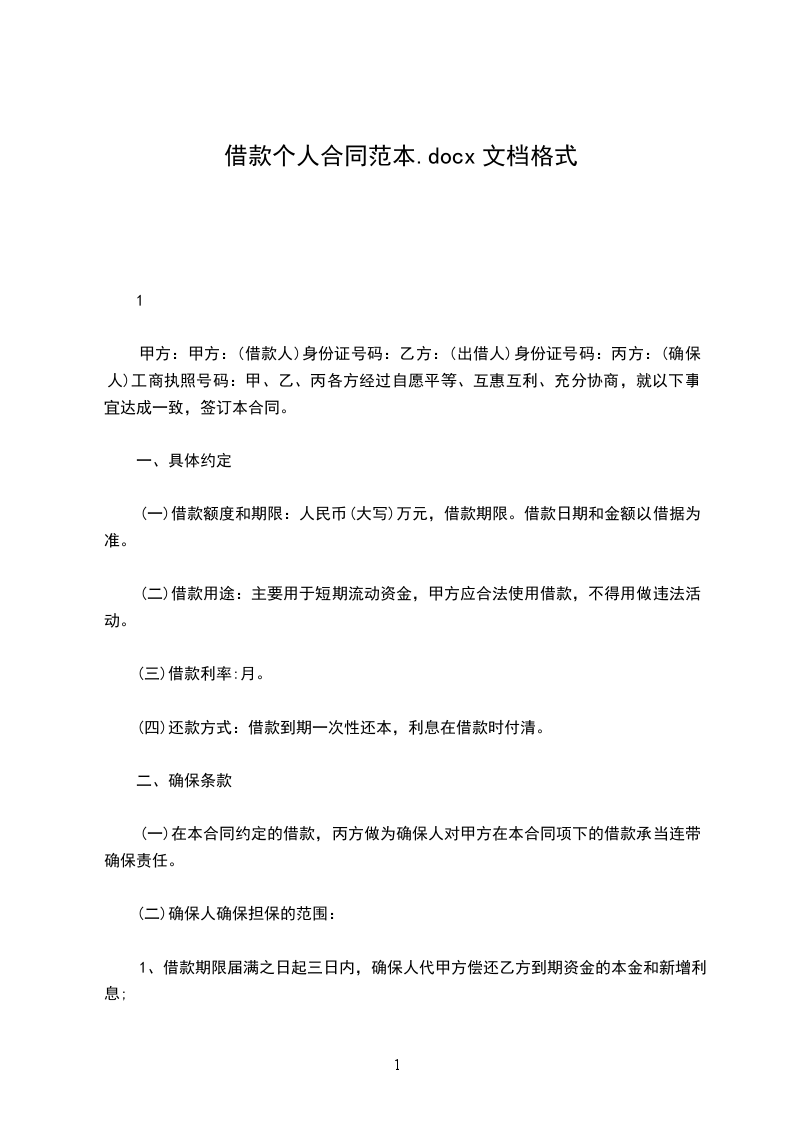 借款个人合同范本.docx 文档格式

1

甲方：甲方：(借款人)身份证号码：乙方：(出借人)身份证号码：丙方：(确保人)工商执照号码：甲、乙、丙各方经过自愿平等、互惠互利、充分协商，就以下事宜达成一致，签订本合同。

一、具体约定

(一)借款额度和期限：人民币(大写)万元，借款期限。借款日期和金额以借据为准。

(二)借款用途：主要用于短期流动资金，甲方应合法使用借款，不得用做违法活动。

(三)借款利率:月。

(四)还款方式：借款到期一次性还本，利息在借款时付清。

二、确保条款

(一)在本合同约定的借款，丙方做为确保人对甲方在本合同项下的借款承当连带确保责任。

(二)确保人确保担保的范围：

1、借款期限届满之日起三日内，确保人代甲方偿还乙方到期资金的本金和新增利息；

1